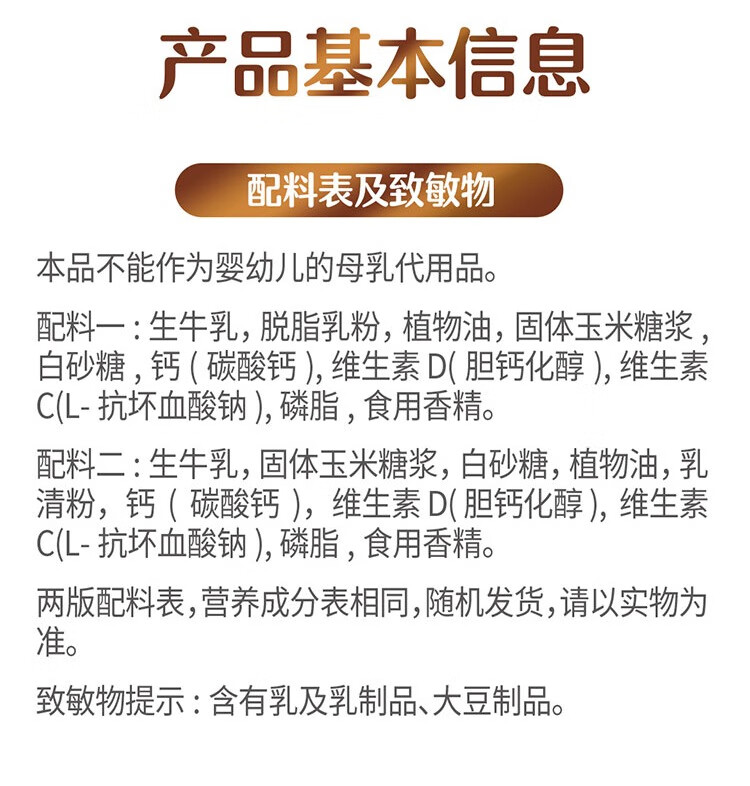 产品基本信息

配料表及致敏物

本品不能作为婴幼儿的母乳代用品。

配料一:生牛乳,脱脂乳粉,植物油,固体玉米糖浆,白砂糖,钙(碳酸钙),维生素D(胆钙化醇),维生素C(L-抗坏血酸钠),磷脂,食用香精。

配料二:生牛乳,固体玉米糖浆,白砂糖,植物油,乳清粉,钙(碳酸钙),维生素D(胆钙化醇),维生素C(L-抗坏血酸钠),磷脂,食用香精。

两版配料表,营养成分表相同,随机发货,请以实物为准。

致敏物提示:含有乳及乳制品、大豆制品。